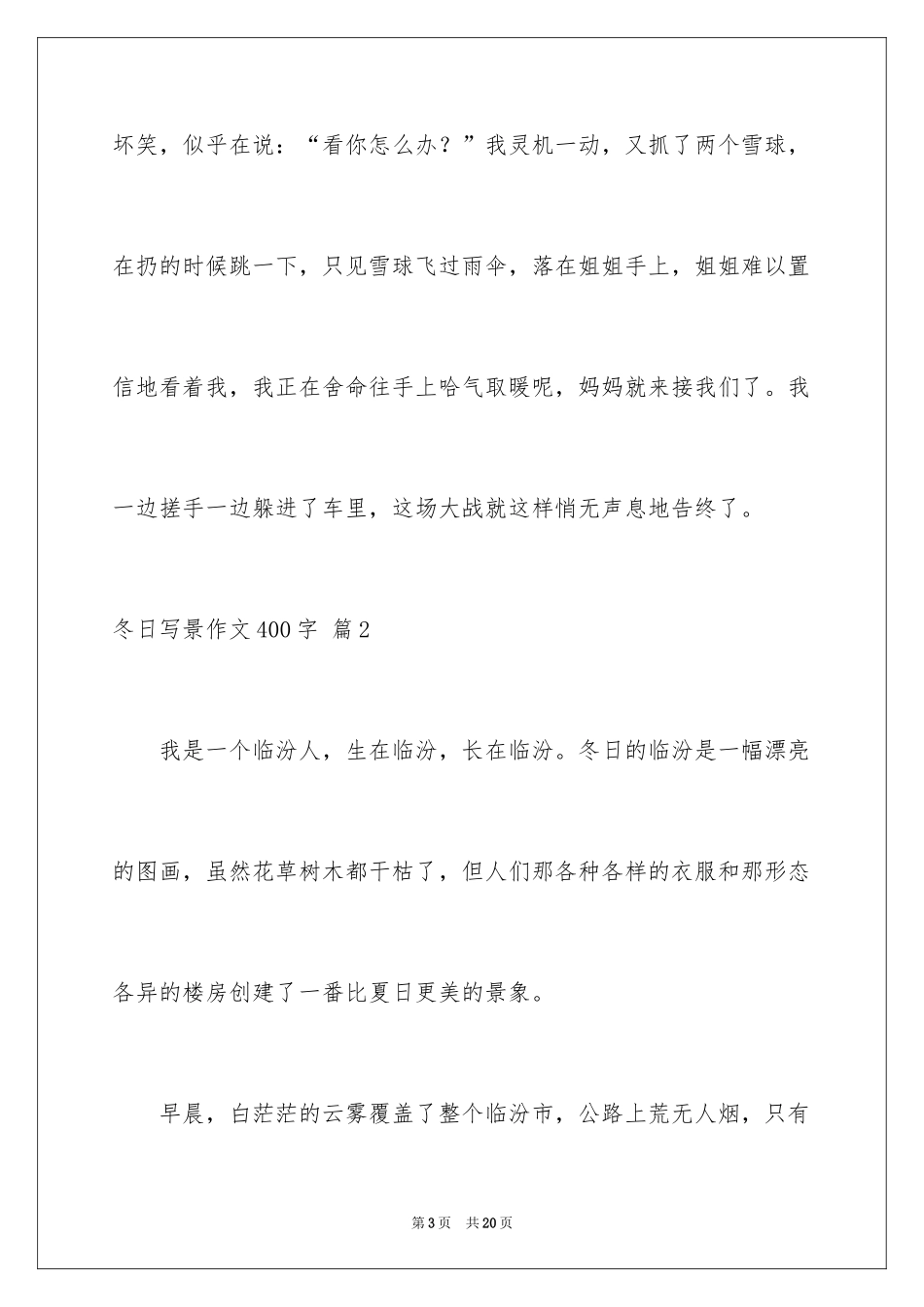 坏笑，似乎在说：“看你怎么办？”我灵机一动，又抓了两个雪球，在扔的时候跳一下，只见雪球飞过雨伞，落在姐姐手上，姐姐难以置信地看着我，我正在舍命往手上哈气取暖呢，妈妈就来接我们了。我一边搓手一边躲进了车里，这场大战就这样悄无声息地告终了。

冬日写景作文400字 篇2

我是一个临汾人，生在临汾，长在临汾。冬日的临汾是一幅漂亮的图画，虽然花草树木都干枯了，但人们那各种各样的衣服和那形态各异的楼房创建了一番比夏日更美的景象。

早晨，白茫茫的云雾覆盖了整个临汾市，公路上荒无人烟，只有

第3页 共20页